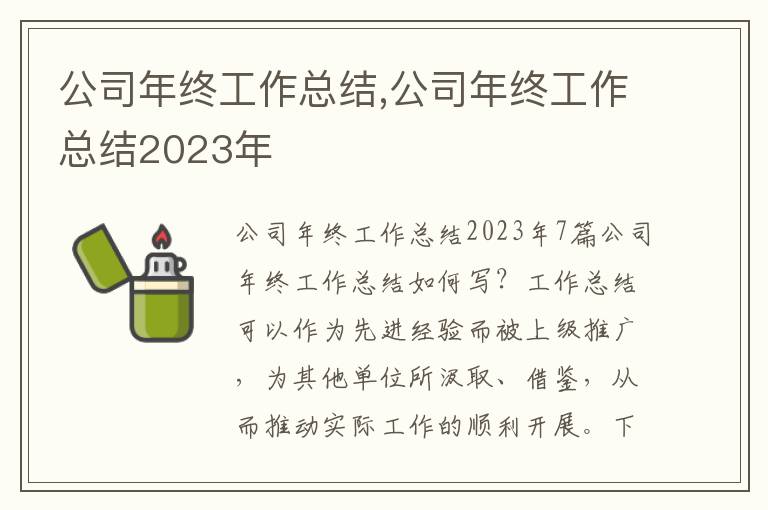 公司年终工作总结,公司年终工作总结2023年

公司年终工作总结2023年7篇公司年终工作总结如何写？工作总结可以作为先进经验而被上级推广，为其他单位所汲取、借鉴，从而推动实际工作的顺利开展。下